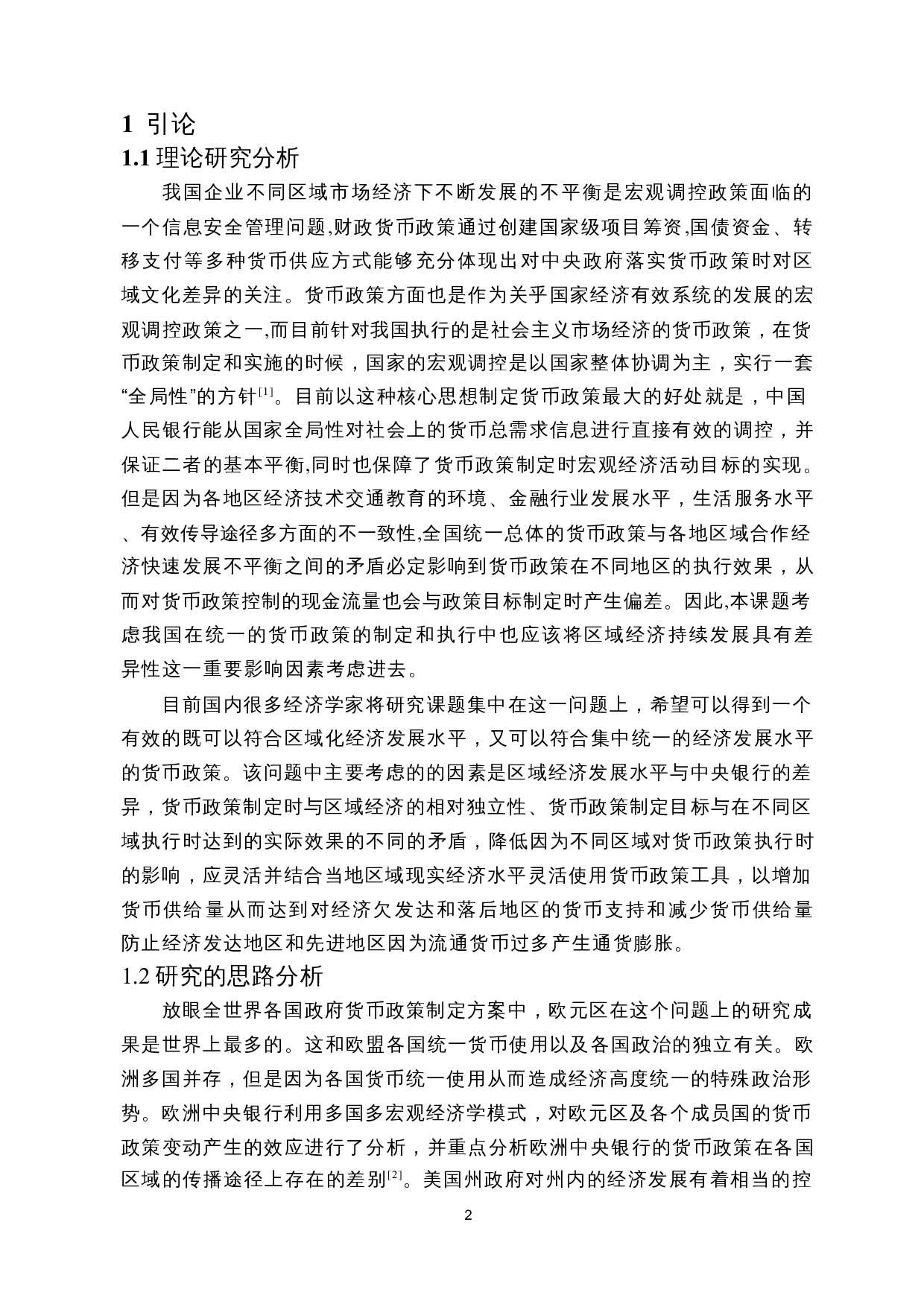 1 引论

1.1 理论研究分析

我国企业不同区域市场经济下不断发展的不平衡是宏观调控政策面临的一个信息安全管理问题,财政货币政策通过创建国家级项目筹资,国债资金、转移支付等多种货币供应方式能够充分体现出对中央政府落实货币政策时对区域文化差异的关注。货币政策方面也是作为关乎国家经济有效系统的发展的宏观调控政策之一,而目前针对我国执行的是社会主义市场经济的货币政策，在货币政策制定和实施的时候，国家的宏观调控是以国家整体协调为主，实行一套“全局性”的方针$^{[1]}$。目前以这种核心思想制定货币政策最大的好处就是，中国人民银行能从国家全局性对社会上的货币总需求信息进行直接有效的调控，并保证二者的基本平衡,同时也保障了货币政策制定时宏观经济活动目标的实现。但是因为各地区经济技术交通教育的环境、金融行业发展水平，生活服务水平、有效传导途径多方面的不一致性,全国统一总体的货币政策与各地区域合作经济快速发展不平衡之间的矛盾必定影响到货币政策在不同地区的执行效果，从而对货币政策控制的现金流量也会与政策目标制定时产生偏差。因此,本课题考虑我国在统一的货币政策的制定和执行中也应该将区域经济持续发展具有差异性这一重要影响因素考虑进去。

目前国内很多经济学家将研究课题集中在这一问题上，希望可以得到一个有效的既可以符合区域化经济发展水平，又可以符合集中统一的经济发展水平的货币政策。该问题中主要考虑的的因素是区域经济发展水平与中央银行的差异，货币政策制定时与区域经济的相对独立性、货币政策制定目标与在不同区域执行时达到的实际效果的不同的矛盾，降低因为不同区域对货币政策执行时的影响，应灵活并结合当地区域现实经济水平灵活使用货币政策工具，以增加货币供给量从而达到对经济欠发达和落后地区的货币支持和减少货币供给量防止经济发达地区和先进地区因为流通货币过多产生通货膨胀。

1.2 研究的思路分析

放眼全世界各国政府货币政策制定方案中，欧元区在这个问题上的研究成果是世界上最多的。这和欧盟各国统一货币使用以及各国政治的独立有关。欧洲多国并存，但是因为各国货币统一使用从而造成经济高度统一的特殊政治形势。欧洲中央银行利用多国多宏观经济学模式，对欧元区及各个成员国的货币政策变动产生的效应进行了分析，并重点分析欧洲中央银行的货币政策在各国区域的传播途径上存在的差别$^{[2]}$。美国州政府对州内的经济发展有着相当的控

2